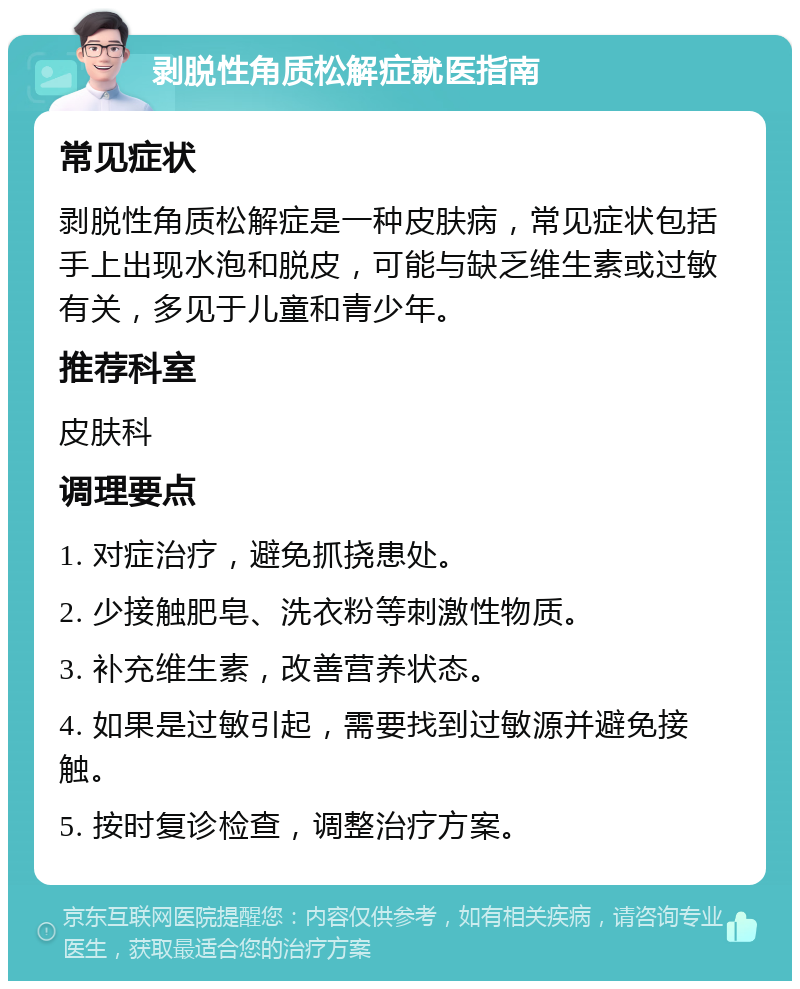 剥脱性角质松解症就医指南

常见症状

剥脱性角质松解症是一种皮肤病，常见症状包括手上出现水泡和脱皮，可能与缺乏维生素或过敏有关，多见于儿童和青少年。

推荐科室

皮肤科

调理要点

1. 对症治疗，避免抓挠患处。

2. 少接触肥皂、洗衣粉等刺激性物质。

3. 补充维生素，改善营养状态。

4. 如果是过敏引起，需要找到过敏源并避免接触。

5. 按时复诊检查，调整治疗方案。

京东互联网医院提醒您：内容仅供参考，如有相关疾病，请咨询专业医生，获取最适合您的治疗方案